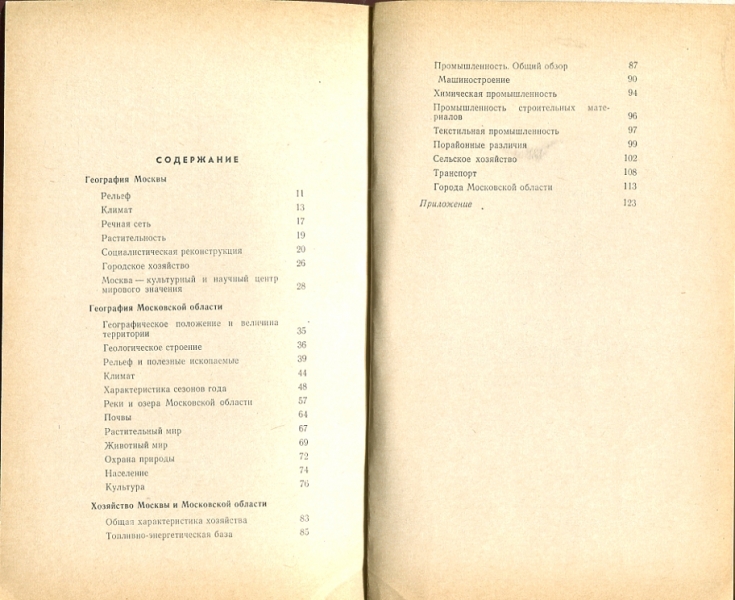 СОДЕРЖАНИЕ

География Москвы

Рельеф 11
Климат 13
Речная сеть 17
Растительность 19
Социалистическая реконструкция 20
Городское хозяйство 26
Москва — культурный и научный центр мирового значения 28

География Московской области

Географическое положение и величина территории 35
Геологическое строение 36
Рельеф и полезные ископаемые 39
Климат 44
Характеристика сезонов года 48
Реки и озера Московской области 57
Почвы 64
Растительный мир 67
Животный мир 69
Охрана природы 72
Население 74
Культура 76

Хозяйство Москвы и Московской области

Общая характеристика хозяйства 83
Топливно-энергетическая база 85

Промышленность. Общий обзор 87
Машиностроение 90
Химическая промышленность 94
Промышленность строительных материалов 96
Текстильная промышленность 97
Порайонные различия 99
Сельское хозяйство 102
Транспорт 108
Города Московской области 113
Приложение 123